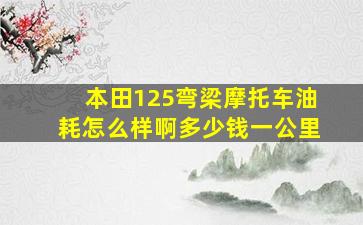 本田125弯梁摩托车油耗怎么样啊多少钱一公里